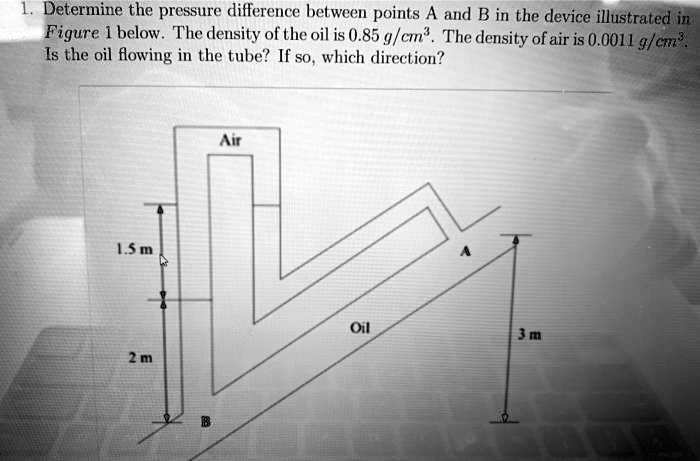 1. Determine the pressure difference between points A and B in the device illustrated in Figure 1 below. The density of the oil is 0.85 $g/cm^3$. The density of air is 0.0011 $g/cm^3$. Is the oil flowing in the tube? If so, which direction?

Air

1.5 m

A

Oil

3 m

2 m

B